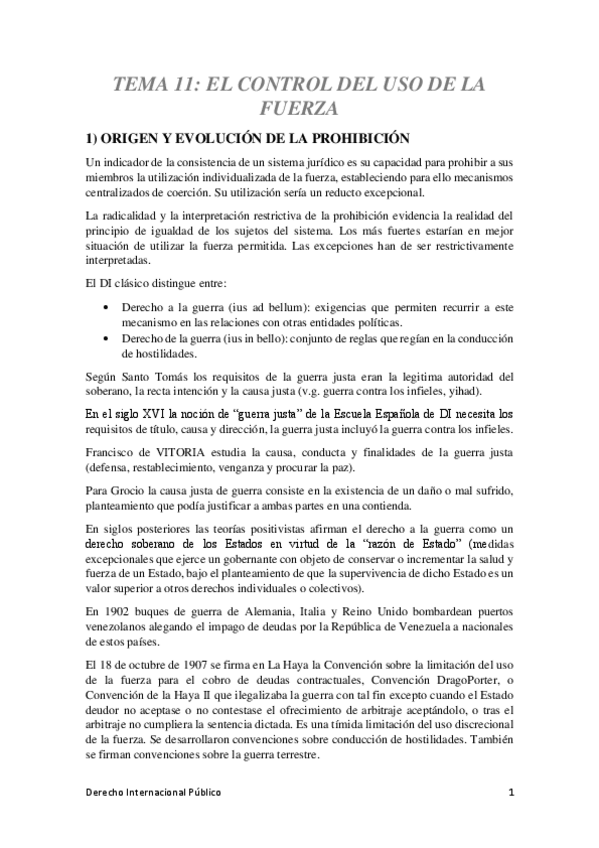 TEMA 11: EL CONTROL DEL USO DE LA FUERZA

1) ORIGEN Y EVOLUCIÓN DE LA PROHIBICIÓN

Un indicador de la consistencia de un sistema jurídico es su capacidad para prohibir a sus miembros la utilización individualizada de la fuerza, estableciendo para ello mecanismos centralizados de coerción. Su utilización sería un reducto excepcional.

La radicalidad y la interpretación restrictiva de la prohibición evidencia la realidad del principio de igualdad de los sujetos del sistema. Los más fuertes estarían en mejor situación de utilizar la fuerza permitida. Las excepciones han de ser restrictivamente interpretadas.

El DI clásico distingue entre:

• Derecho a la guerra (ius ad bellum): exigencias que permiten recurrir a este mecanismo en las relaciones con otras entidades políticas.
• Derecho de la guerra (ius in bello): conjunto de reglas que regían en la conducción de hostilidades.

Según Santo Tomás los requisitos de la guerra justa eran la legitima autoridad del soberano, la recta intención y la causa justa (v.g. guerra contra los infieles, yihad).

En el siglo XVI la noción de "guerra justa" de la Escuela Española de DI necesita los requisitos de título, causa y dirección, la guerra justa incluyó la guerra contra los infieles.

Francisco de VITORIA estudia la causa, conducta y finalidades de la guerra justa (defensa, restablecimiento, venganza y procurar la paz).

Para Grocio la causa justa de guerra consiste en la existencia de un daño o mal sufrido, planteamiento que podía justificar a ambas partes en una contienda.

En siglos posteriores las teorías positivistas afirman el derecho a la guerra como un derecho soberano de los Estados en virtud de la "razón de Estado" (medidas excepcionales que ejerce un gobernante con objeto de conservar o incrementar la salud y fuerza de un Estado, bajo el planteamiento de que la supervivencia de dicho Estado es un valor superior a otros derechos individuales o colectivos).

En 1902 buques de guerra de Alemania, Italia y Reino Unido bombardean puertos venezolanos alegando el impago de deudas por la República de Venezuela a nacionales de estos países.

El 18 de octubre de 1907 se firma en La Haya la Convención sobre la limitación del uso de la fuerza para el cobro de deudas contractuales, Convención DragoPorter, o Convención de la Haya II que ilegalizaba la guerra con tal fin excepto cuando el Estado deudor no aceptase o no contestase el ofrecimiento de arbitraje aceptándolo, o tras el arbitraje no cumpliera la sentencia dictada. Es una tímida limitación del uso discrecional de la fuerza. Se desarrollaron convenciones sobre conducción de hostilidades. También se firman convenciones sobre la guerra terrestre.

Derecho Internacional Público 1